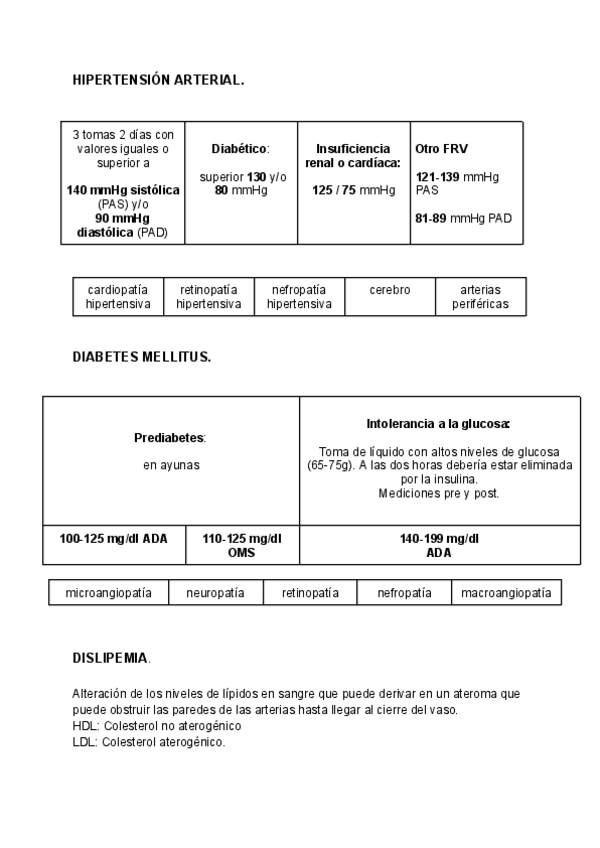 HIPERTENSIÓN ARTERIAL.

| 3 tomas 2 días con valores iguales o superior a 140 mmHg sistólica (PAS) y/o 90 mmHg diastólica (PAD) | Diabético: superior 130 y/o 80 mmHg | Insuficiencia renal o cardíaca: 125 / 75 mmHg | Otro FRV 121-139 mmHg PAS 81-89 mmHg PAD |
|---|---|---|---|

| cardiopatía hipertensiva | retinopatía hipertensiva | nefropatía hipertensiva | cerebro | arterias periféricas |
|---|---|---|---|---|

DIABETES MELLITUS.

| Prediabetes: en ayunas | | Intolerancia a la glucosa: Toma de líquido con altos niveles de glucosa (65-75g). A las dos horas debería estar eliminada por la insulina. Mediciones pre y post. |
|---|---|---|
| 100-125 mg/dl ADA | 110-125 mg/dl OMS | 140-199 mg/dl ADA |

| microangiopatía | neuropatía | retinopatía | nefropatía | macroangiopatía |
|---|---|---|---|---|

DISLIPEMIA.

Alteración de los niveles de lípidos en sangre que puede derivar en un ateroma que puede obstruir las paredes de las arterias hasta llegar al cierre del vaso.
HDL: Colesterol no aterogénico
LDL: Colesterol aterogénico.